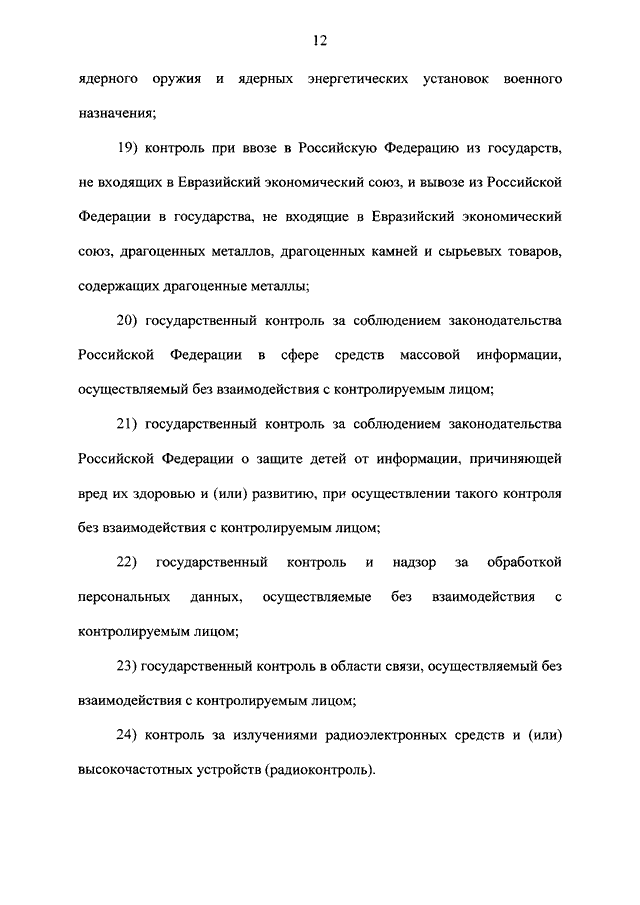 12

ядерного оружия и ядерных энергетических установок военного назначения;

19) контроль при ввозе в Российскую Федерацию из государств, не входящих в Евразийский экономический союз, и вывозе из Российской Федерации в государства, не входящие в Евразийский экономический союз, драгоценных металлов, драгоценных камней и сырьевых товаров, содержащих драгоценные металлы;

20) государственный контроль за соблюдением законодательства Российской Федерации в сфере средств массовой информации, осуществляемый без взаимодействия с контролируемым лицом;

21) государственный контроль за соблюдением законодательства Российской Федерации о защите детей от информации, причиняющей вред их здоровью и (или) развитию, при осуществлении такого контроля без взаимодействия с контролируемым лицом;

22) государственный контроль и надзор за обработкой персональных данных, осуществляемые без взаимодействия с контролируемым лицом;

23) государственный контроль в области связи, осуществляемый без взаимодействия с контролируемым лицом;

24) контроль за излучениями радиоэлектронных средств и (или) высокочастотных устройств (радиоконтроль).